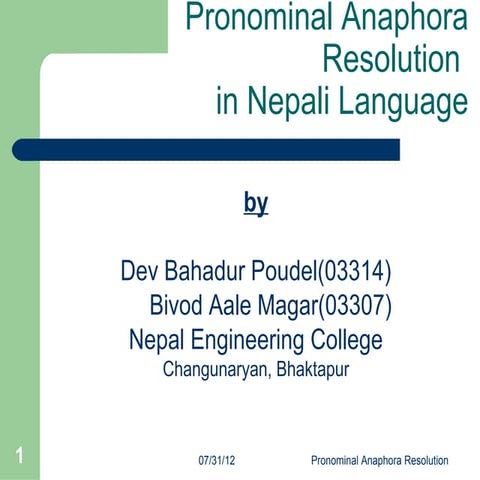 Pronominal Anaphora Resolution in Nepali Language

by

Dev Bahadur Poudel(03314)
Bivod Aale Magar(03307)
Nepal Engineering College
Changunaryan, Bhaktapur

1

07/31/12

Pronominal Anaphora Resolution